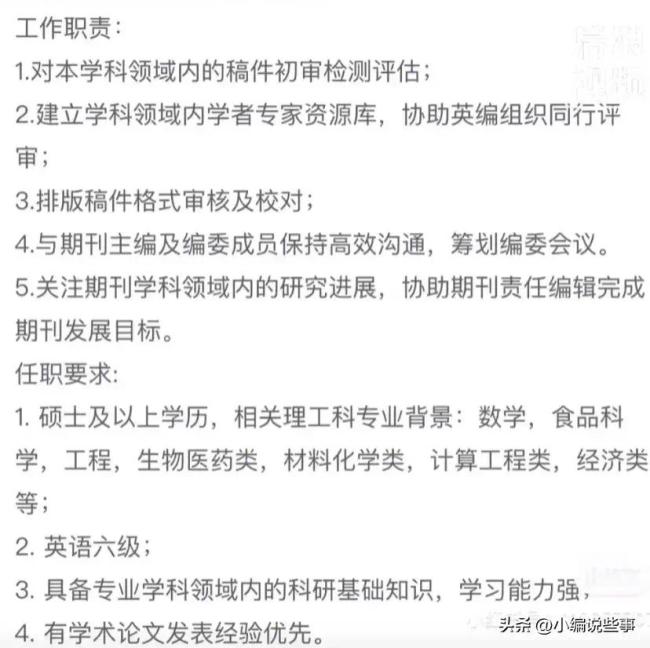 工作职责:
1.对本学科领域内的稿件初审检测评估;
2.建立学科领域内学者专家资源库，协助英编组织同行评审;
3.排版稿件格式审核及校对;
4.与期刊主编及编委成员保持高效沟通，筹划编委会议。
5.关注期刊学科领域内的研究进展，协助期刊责任编辑完成期刊发展目标。
任职要求:
1. 硕士及以上学历，相关理工科专业背景：数学，食品科学，工程，生物医药类，材料化学类，计算工程类，经济类等;
2. 英语六级;
3. 具备专业学科领域内的科研基础知识，学习能力强，
4. 有学术论文发表经验优先。
头条 @小编说些事